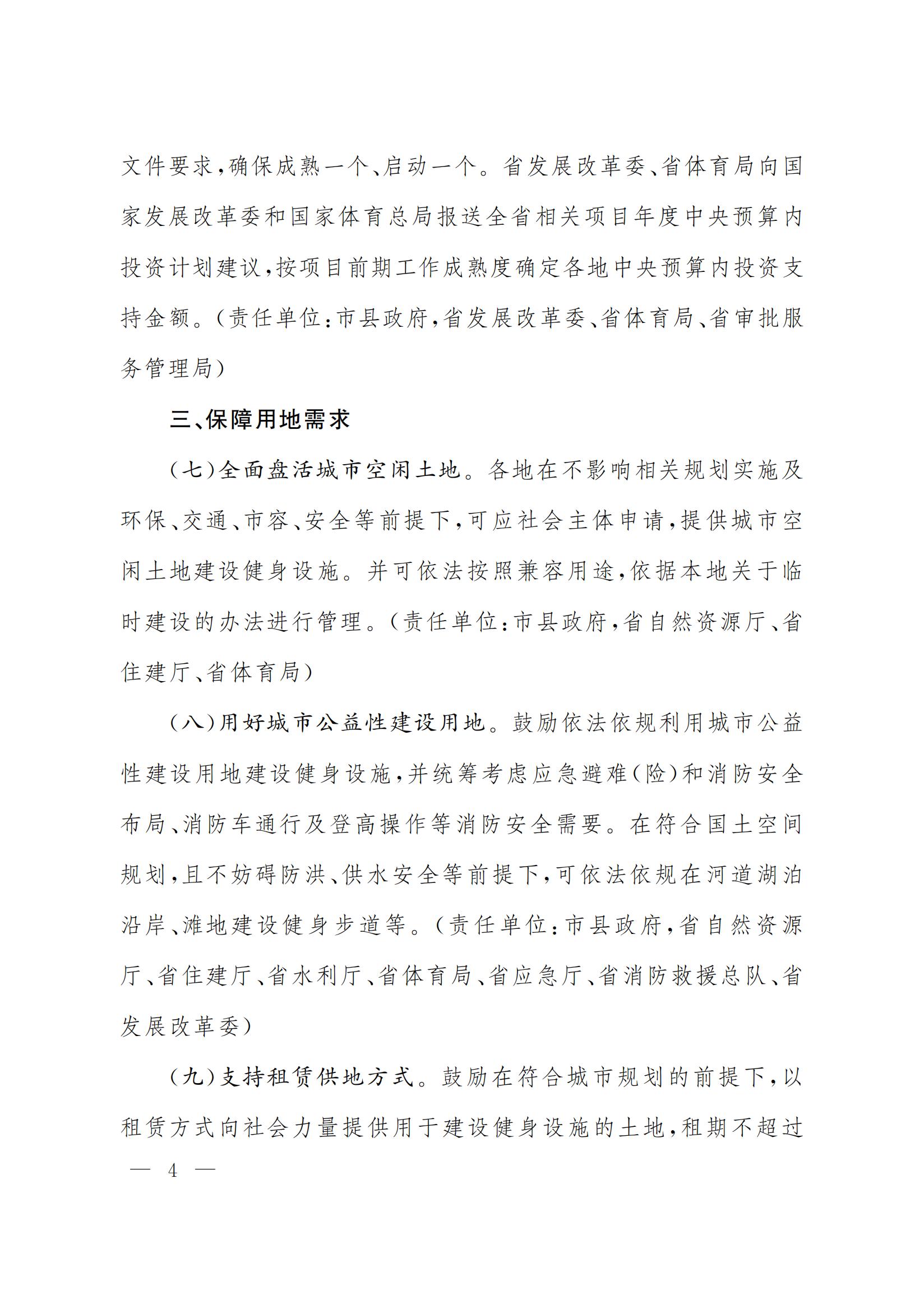 文件要求，确保成熟一个、启动一个。省发展改革委、省体育局向国家发展改革委和国家体育总局报送全省相关项目年度中央预算内投资计划建议，按项目前期工作成熟度确定各地中央预算内投资支持金额。（责任单位：市县政府，省发展改革委、省体育局、省审批服务管理局）

三、保障用地需求

（七）全面盘活城市空闲土地。各地在不影响相关规划实施及环保、交通、市容、安全等前提下，可应社会主体申请，提供城市空闲土地建设健身设施。并可依法按照兼容用途，依据本地关于临时建设的办法进行管理。（责任单位：市县政府，省自然资源厅、省住建厅、省体育局）

（八）用好城市公益性建设用地。鼓励依法依规利用城市公益性建设用地建设健身设施，并统筹考虑应急避难（险）和消防安全布局、消防车通行及登高操作等消防安全需要。在符合国土空间规划，且不妨碍防洪、供水安全等前提下，可依法依规在河道湖泊沿岸、滩地建设健身步道等。（责任单位：市县政府，省自然资源厅、省住建厅、省水利厅、省体育局、省应急厅、省消防救援总队、省发展改革委）

（九）支持租赁供地方式。鼓励在符合城市规划的前提下，以租赁方式向社会力量提供用于建设健身设施的土地，租期不超过

— 4 —